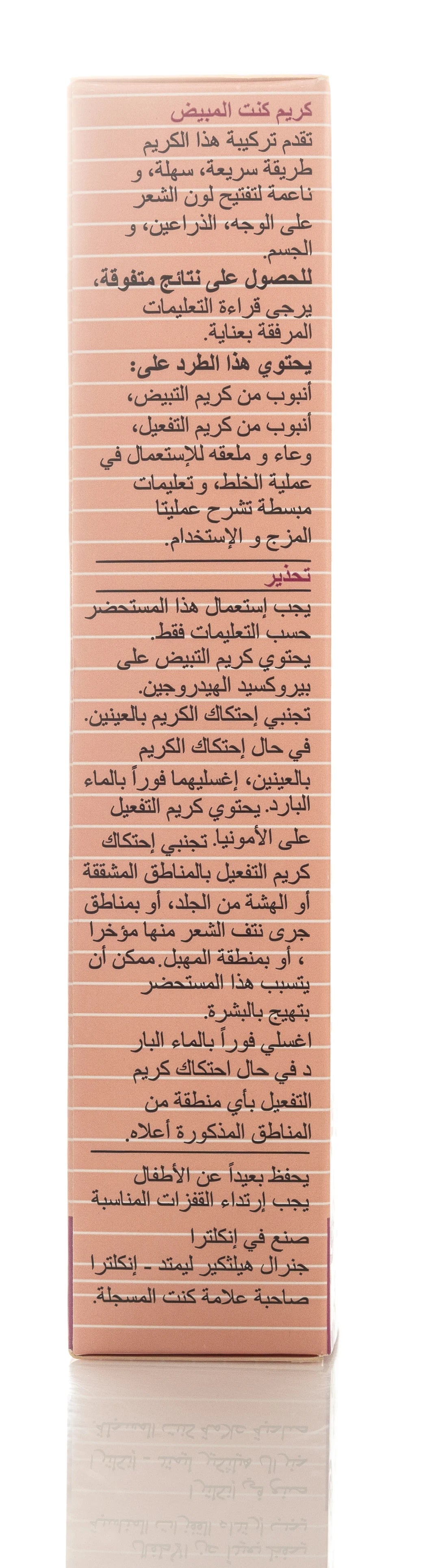 كريم كنت المبيض

تقدم تركيبة هذا الكريم طريقة سريعة، سهلة، و ناعمة لتفتيح لون الشعر على الوجه، الذراعين، و الجسم.

للحصول على نتائج متفوقة، يرجى قراءة التعليمات المرفقة بعناية.

يحتوي هذا الطرد على:

أنبوب من كريم التبيض، أنبوب من كريم التفعيل، وعاء و ملعقه للإستعمال في عملية الخلط، و تعليمات مبسطة تشرح عمليتا المزج و الإستخدام.

تحذير

يجب إستعمال هذا المستحضر حسب التعليمات فقط.

يحتوي كريم التبيض على بيروكسيد الهيدروجين.

تجنبي إحتكاك الكريم بالعينين.

في حال إحتكاك الكريم بالعينين، إغسليهما فوراً بالماء البارد. يحتوي كريم التفعيل على الأمونيا. تجنبي إحتكاك كريم التفعيل بالمناطق المشققة أو الهشة من الجلد، أو بمناطق جرى نتف الشعر منها مؤخرا ، أو بمنطقة المهبل. ممكن أن يتسبب هذا المستحضر بتهيج بالبشرة.

اغسلي فوراً بالماء البار د في حال احتكاك كريم التفعيل بأي منطقة من المناطق المذكورة أعلاه.

يحفظ بعيداً عن الأطفال

يجب إرتداء القفزات المناسبة

صنع في إنكلترا

جنرال هيلثكير ليمتد - إنكلترا

صاحبة علامة كنت المسجلة.